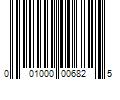 0 01000 00682 5